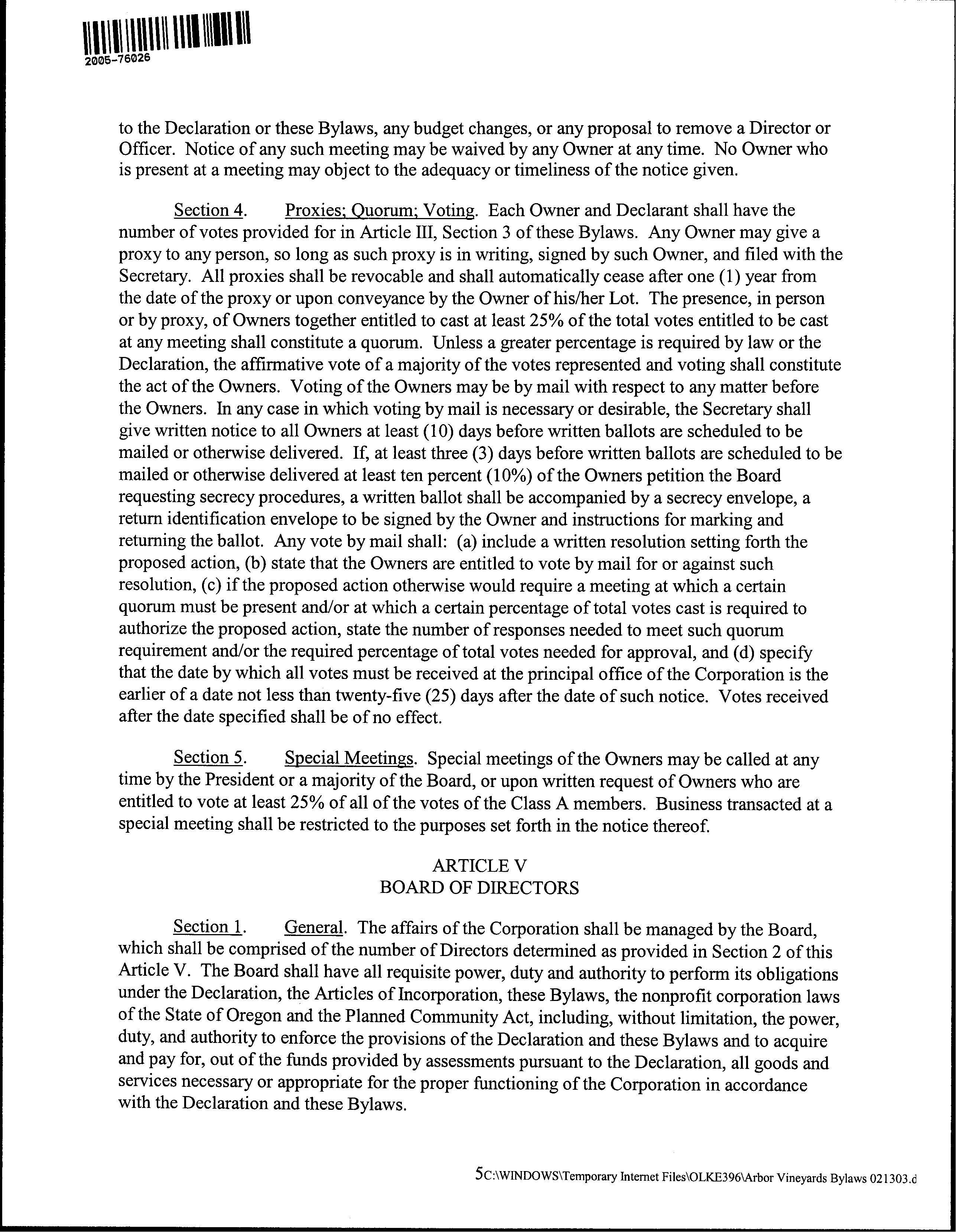 2005-76026

to the Declaration or these Bylaws, any budget changes, or any proposal to remove a Director or Officer. Notice of any such meeting may be waived by any Owner at any time. No Owner who is present at a meeting may object to the adequacy or timeliness of the notice given.

Section 4. Proxies; Quorum; Voting. Each Owner and Declarant shall have the number of votes provided for in Article III, Section 3 of these Bylaws. Any Owner may give a proxy to any person, so long as such proxy is in writing, signed by such Owner, and filed with the Secretary. All proxies shall be revocable and shall automatically cease after one (1) year from the date of the proxy or upon conveyance by the Owner of his/her Lot. The presence, in person or by proxy, of Owners together entitled to cast at least 25% of the total votes entitled to be cast at any meeting shall constitute a quorum. Unless a greater percentage is required by law or the Declaration, the affirmative vote of a majority of the votes represented and voting shall constitute the act of the Owners. Voting of the Owners may be by mail with respect to any matter before the Owners. In any case in which voting by mail is necessary or desirable, the Secretary shall give written notice to all Owners at least (10) days before written ballots are scheduled to be mailed or otherwise delivered. If, at least three (3) days before written ballots are scheduled to be mailed or otherwise delivered at least ten percent (10%) of the Owners petition the Board requesting secrecy procedures, a written ballot shall be accompanied by a secrecy envelope, a return identification envelope to be signed by the Owner and instructions for marking and returning the ballot. Any vote by mail shall: (a) include a written resolution setting forth the proposed action, (b) state that the Owners are entitled to vote by mail for or against such resolution, (c) if the proposed action otherwise would require a meeting at which a certain quorum must be present and/or at which a certain percentage of total votes cast is required to authorize the proposed action, state the number of responses needed to meet such quorum requirement and/or the required percentage of total votes needed for approval, and (d) specify that the date by which all votes must be received at the principal office of the Corporation is the earlier of a date not less than twenty-five (25) days after the date of such notice. Votes received after the date specified shall be of no effect.

Section 5. Special Meetings. Special meetings of the Owners may be called at any time by the President or a majority of the Board, or upon written request of Owners who are entitled to vote at least 25% of all of the votes of the Class A members. Business transacted at a special meeting shall be restricted to the purposes set forth in the notice thereof.

ARTICLE V
BOARD OF DIRECTORS

Section 1. General. The affairs of the Corporation shall be managed by the Board, which shall be comprised of the number of Directors determined as provided in Section 2 of this Article V. The Board shall have all requisite power, duty and authority to perform its obligations under the Declaration, the Articles of Incorporation, these Bylaws, the nonprofit corporation laws of the State of Oregon and the Planned Community Act, including, without limitation, the power, duty, and authority to enforce the provisions of the Declaration and these Bylaws and to acquire and pay for, out of the funds provided by assessments pursuant to the Declaration, all goods and services necessary or appropriate for the proper functioning of the Corporation in accordance with the Declaration and these Bylaws.

5C:\WINDOWS\Temporary Internet Files\OLKE396\Arbor Vineyards Bylaws 021303.d